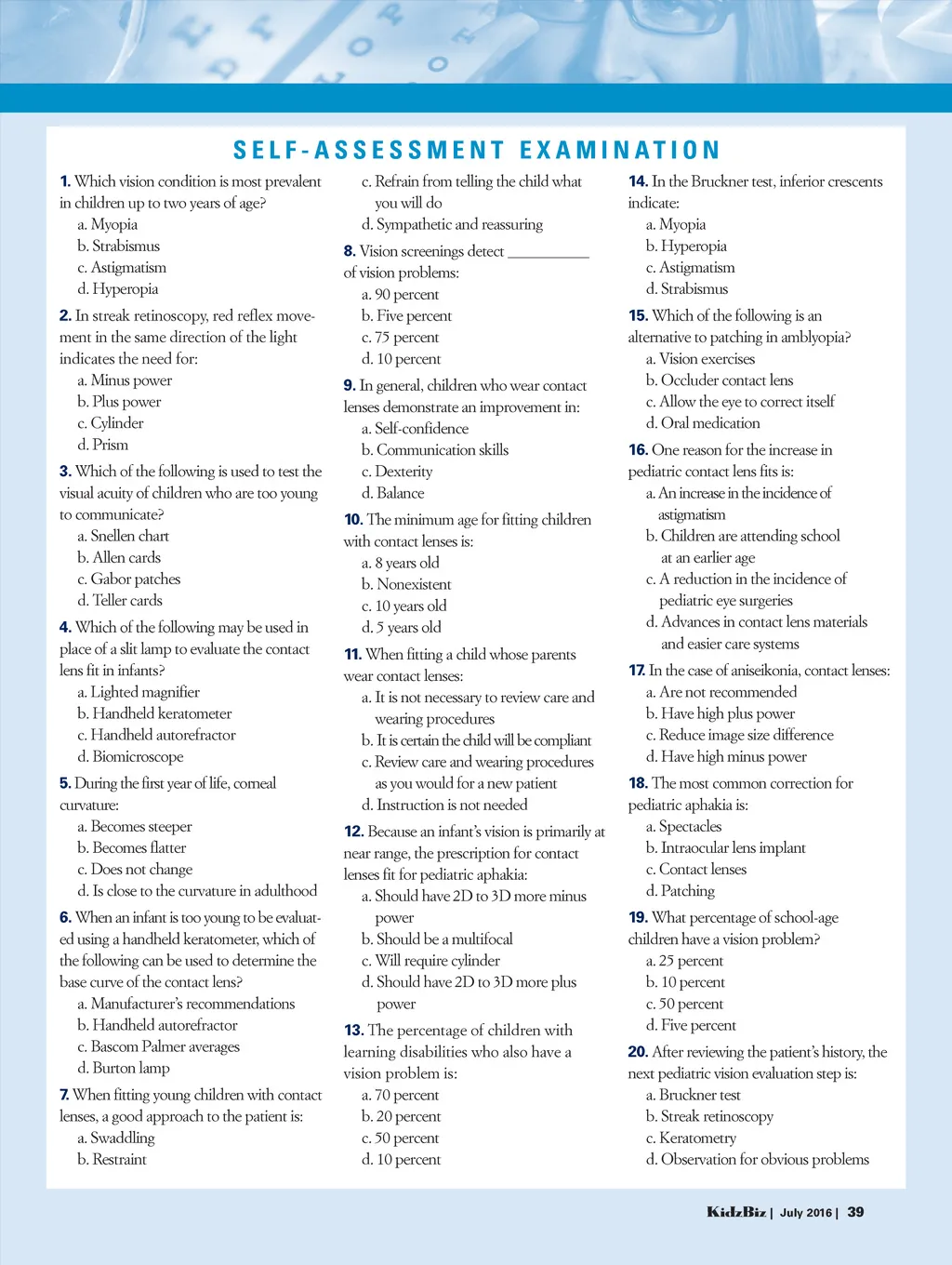 SELF-ASSESSMENT EXAMINATION

1. Which vision condition is most prevalent in children up to two years of age?
a. Myopia
b. Strabismus
c. Astigmatism
d. Hyperopia

2. In streak retinoscopy, red reflex movement in the same direction of the light indicates the need for:
a. Minus power
b. Plus power
c. Cylinder
d. Prism

3. Which of the following is used to test the visual acuity of children who are too young to communicate?
a. Snellen chart
b. Allen cards
c. Gabor patches
d. Teller cards

4. Which of the following may be used in place of a slit lamp to evaluate the contact lens fit in infants?
a. Lighted magnifier
b. Handheld keratometer
c. Handheld autorefractor
d. Biomicroscope

5. During the first year of life, corneal curvature:
a. Becomes steeper
b. Becomes flatter
c. Does not change
d. Is close to the curvature in adulthood

6. When an infant is too young to be evaluated using a handheld keratometer, which of the following can be used to determine the base curve of the contact lens?
a. Manufacturer's recommendations
b. Handheld autorefractor
c. Bascom Palmer averages
d. Burton lamp

7. When fitting young children with contact lenses, a good approach to the patient is:
a. Swaddling
b. Restraint
c. Refrain from telling the child what you will do
d. Sympathetic and reassuring

8. Vision screenings detect __________ of vision problems:
a. 90 percent
b. Five percent
c. 75 percent
d. 10 percent

9. In general, children who wear contact lenses demonstrate an improvement in:
a. Self-confidence
b. Communication skills
c. Dexterity
d. Balance

10. The minimum age for fitting children with contact lenses is:
a. 8 years old
b. Nonexistent
c. 10 years old
d. 5 years old

11. When fitting a child whose parents wear contact lenses:
a. It is not necessary to review care and wearing procedures
b. It is certain the child will be compliant
c. Review care and wearing procedures as you would for a new patient
d. Instruction is not needed

12. Because an infant's vision is primarily at near range, the prescription for contact lenses fit for pediatric aphakia:
a. Should have 2D to 3D more minus power
b. Should be a multifocal
c. Will require cylinder
d. Should have 2D to 3D more plus power

13. The percentage of children with learning disabilities who also have a vision problem is:
a. 70 percent
b. 20 percent
c. 50 percent
d. 10 percent

14. In the Bruckner test, inferior crescents indicate:
a. Myopia
b. Hyperopia
c. Astigmatism
d. Strabismus

15. Which of the following is an alternative to patching in amblyopia?
a. Vision exercises
b. Occluder contact lens
c. Allow the eye to correct itself
d. Oral medication

16. One reason for the increase in pediatric contact lens fits is:
a. An increase in the incidence of astigmatism
b. Children are attending school at an earlier age
c. A reduction in the incidence of pediatric eye surgeries
d. Advances in contact lens materials and easier care systems

17. In the case of aniseikonia, contact lenses:
a. Are not recommended
b. Have high plus power
c. Reduce image size difference
d. Have high minus power

18. The most common correction for pediatric aphakia is:
a. Spectacles
b. Intraocular lens implant
c. Contact lenses
d. Patching

19. What percentage of school-age children have a vision problem?
a. 25 percent
b. 10 percent
c. 50 percent
d. Five percent

20. After reviewing the patient's history, the next pediatric vision evaluation step is:
a. Bruckner test
b. Streak retinoscopy
c. Keratometry
d. Observation for obvious problems

KidzBiz | July 2016 | 39